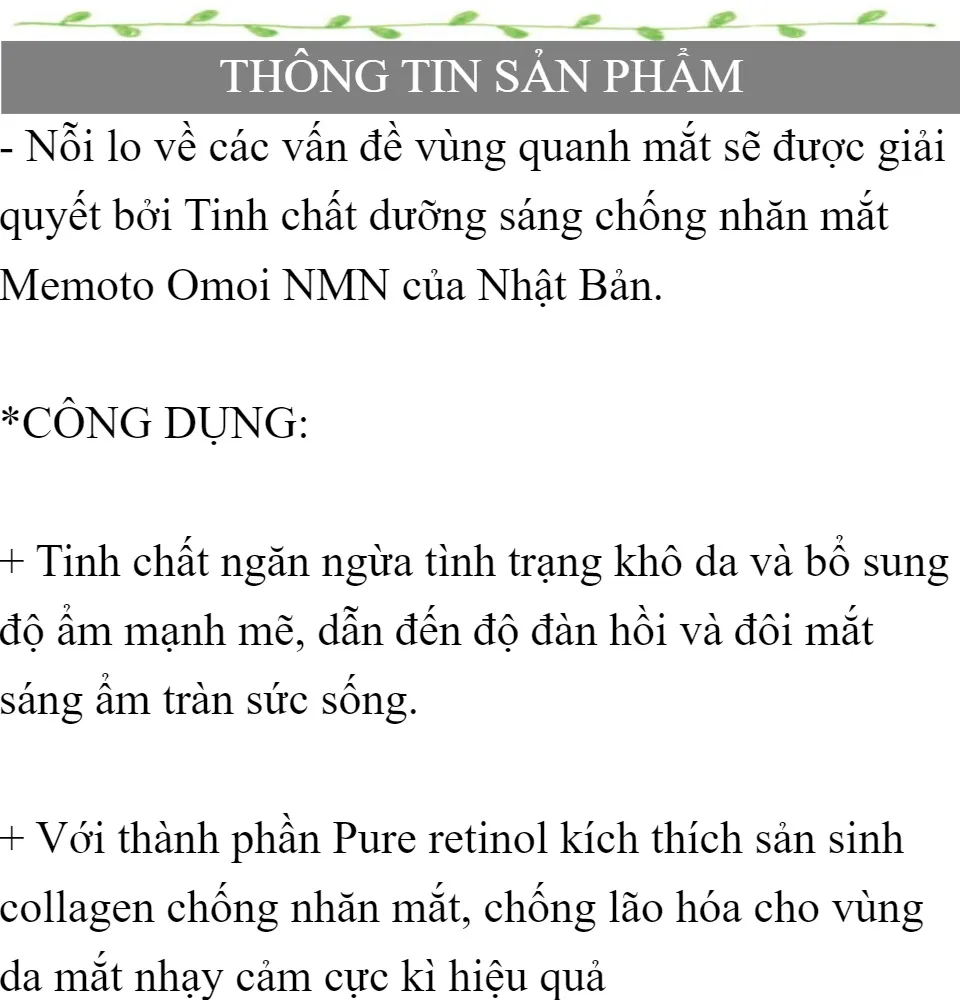 THÔNG TIN SẢN PHẨM

- Nỗi lo về các vấn đề vùng quanh mắt sẽ được giải quyết bởi Tinh chất dưỡng sáng chống nhăn mắt Memoto Omoi NMN của Nhật Bản.

*CÔNG DỤNG:

+ Tinh chất ngăn ngừa tình trạng khô da và bổ sung độ ẩm mạnh mẽ, dẫn đến độ đàn hồi và đôi mắt sáng ẩm tràn sức sống.

+ Với thành phần Pure retinol kích thích sản sinh collagen chống nhăn mắt, chống lão hóa cho vùng da mắt nhạy cảm cực kì hiệu quả